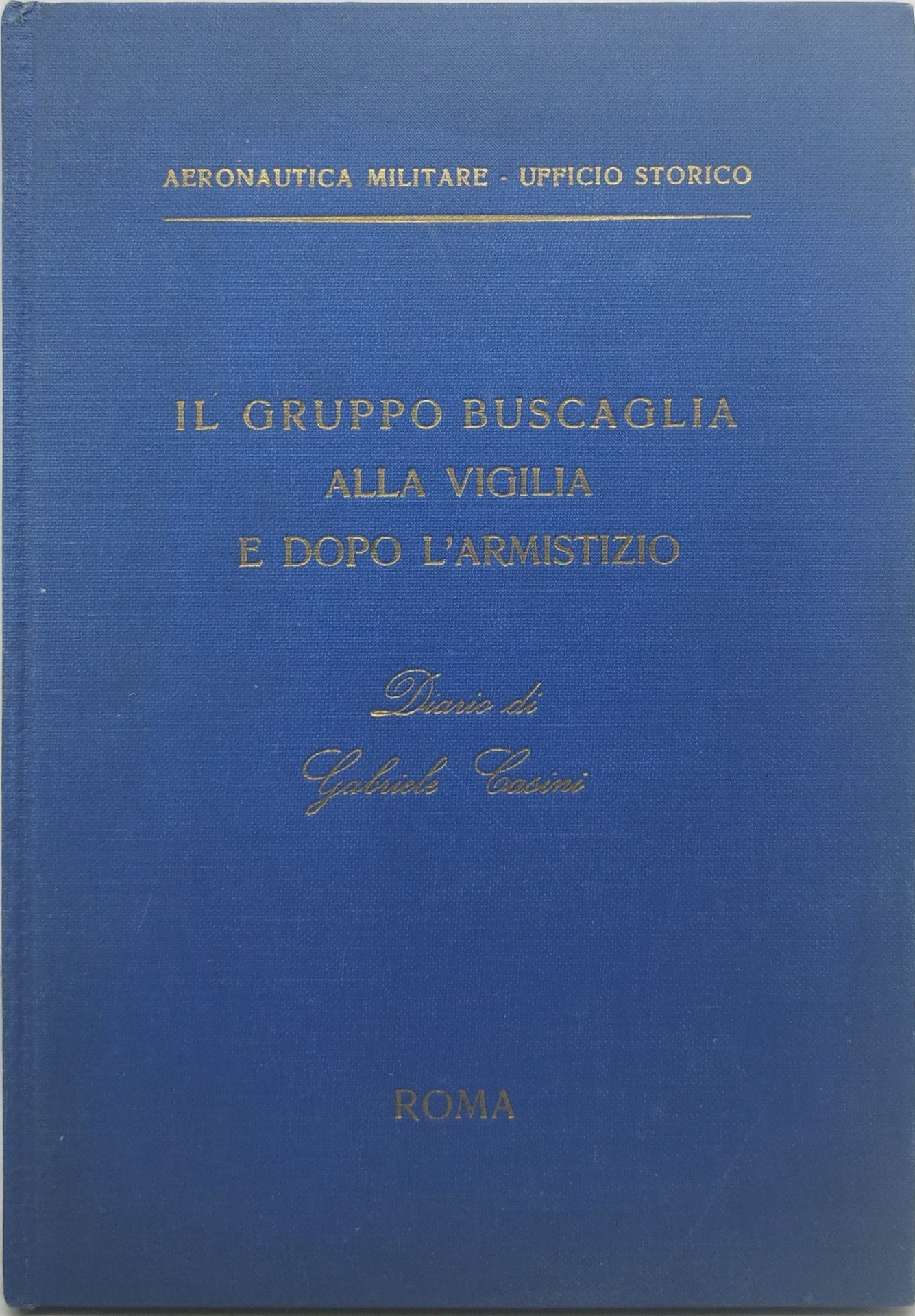 AERONAUTICA MILITARE - UFFICIO STORICO

IL GRUPPO BUSCAGLIA
ALLA VIGILIA
E DOPO L'ARMISTIZIO

Diario di
Gabriele Casini

ROMA